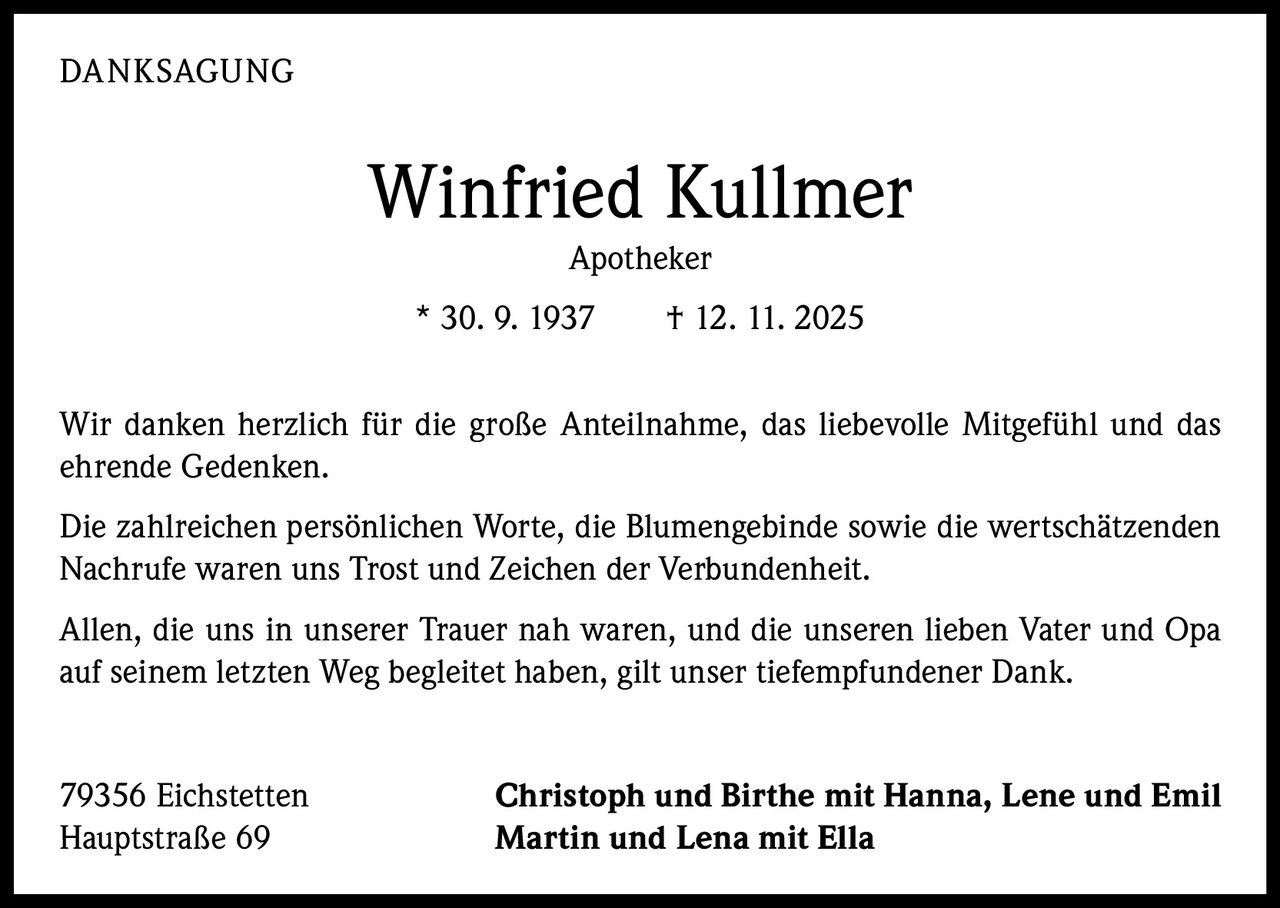 DANKSAGUNG

Winfried Kullmer

Apotheker

* 30. 9. 1937 † 12. 11. 2025

Wir danken herzlich für die große Anteilnahme, das liebevolle Mitgefühl und das ehrende Gedenken.

Die zahlreichen persönlichen Worte, die Blumengebinde sowie die wertschätzenden Nachrufe waren uns Trost und Zeichen der Verbundenheit.

Allen, die uns in unserer Trauer nah waren, und die unseren lieben Vater und Opa auf seinem letzten Weg begleitet haben, gilt unser tiefempfundener Dank.

79356 Eichstetten
Hauptstraße 69

Christoph und Birthe mit Hanna, Lene und Emil
Martin und Lena mit Ella